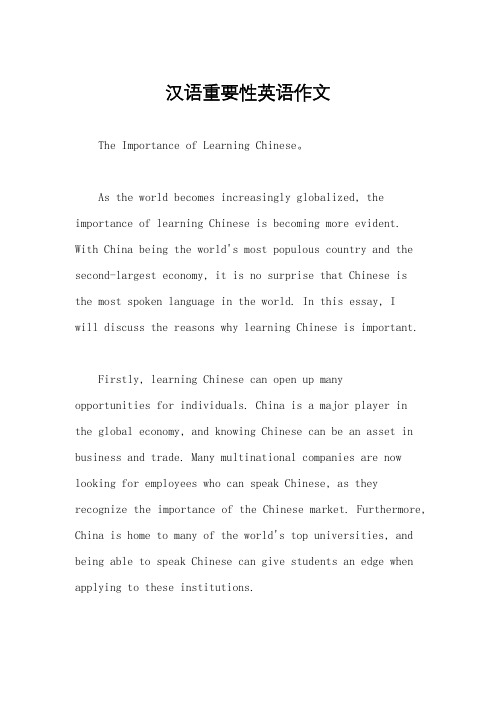 汉语重要性英语作文

The Importance of Learning Chinese。

As the world becomes increasingly globalized, the importance of learning Chinese is becoming more evident. With China being the world's most populous country and the second-largest economy, it is no surprise that Chinese is the most spoken language in the world. In this essay, I will discuss the reasons why learning Chinese is important.

Firstly, learning Chinese can open up many opportunities for individuals. China is a major player in the global economy, and knowing Chinese can be an asset in business and trade. Many multinational companies are now looking for employees who can speak Chinese, as they recognize the importance of the Chinese market. Furthermore, China is home to many of the world's top universities, and being able to speak Chinese can give students an edge when applying to these institutions.